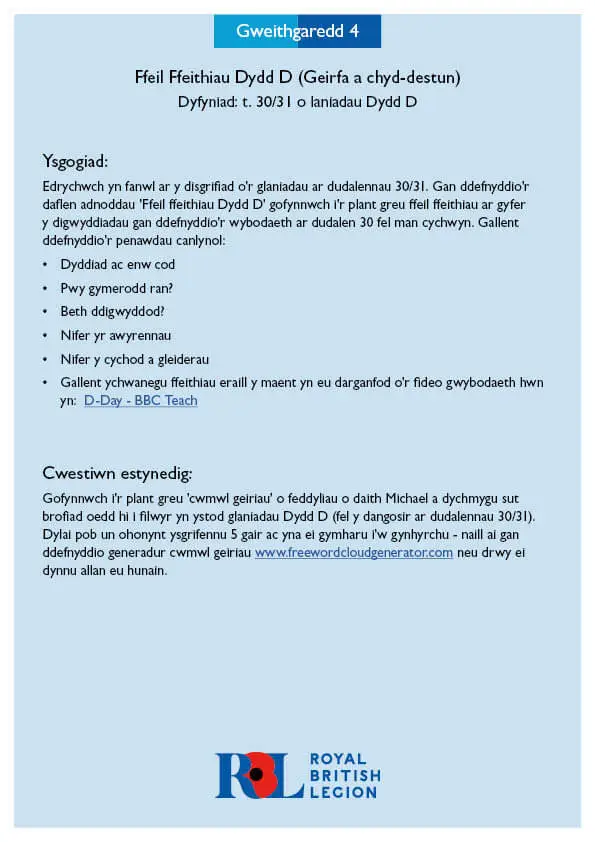 Gweithgaredd 4

Ffeil Ffeithiau Dydd D (Geirfa a chyd-destun)
Dyfyniad: t. 30/31 o laniadau Dydd D

Ysgogiad:

Edrychwch yn fanwl ar y disgrifiad o'r glaniadau ar dudalennau 30/31. Gan ddefnyddio'r daflen adnoddau 'Ffeil ffeithiau Dydd D' gofynnwch i'r plant greu ffeil ffeithiau ar gyfer y digwyddiadau gan ddefnyddio'r wybodaeth ar dudalen 30 fel man cychwyn. Gallent ddefnyddio'r penawdau canlynol:

• Dyddiad ac enw cod
• Pwy gymerodd ran?
• Beth ddigwyddod?
• Nifer yr awyrennau
• Nifer y cychod a gleiderau
• Gallent ychwanegu ffeithiau eraill y maent yn eu darganfod o'r fideo gwybodaeth hwn yn: D-Day - BBC Teach

Cwestiwn estynedig:

Gofynnwch i'r plant greu 'cwmwl geiriau' o feddyliau o daith Michael a dychmygu sut brofiad oedd hi i filwyr yn ystod glaniadau Dydd D (fel y dangosir ar dudalennau 30/31). Dylai pob un ohonynt ysgrifennu 5 gair ac yna ei gymharu i'w gynhyrchu - naill ai gan ddefnyddio generadur cwmwl geiriau www.freewordcloudgenerator.com neu drwy ei dynnu allan eu hunain.

RBL ROYAL BRITISH LEGION